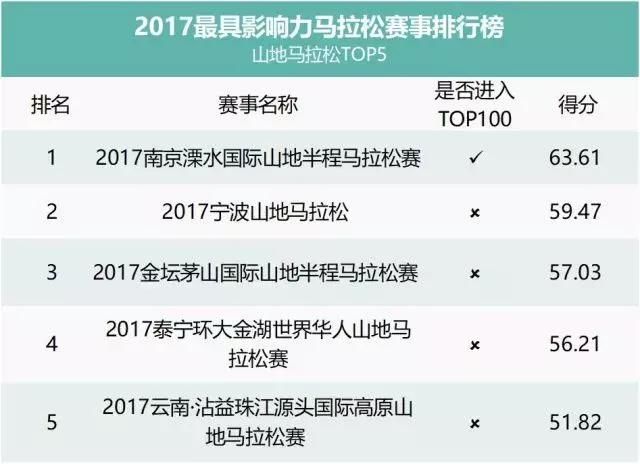 2017最具影响力马拉松赛事排行榜
山地马拉松TOP5

| 排名 | 赛事名称 | 是否进入TOP100 | 得分 |
|---|---|---|---|
| 1 | 2017南京溧水国际山地半程马拉松赛 | ✓ | 63.61 |
| 2 | 2017宁波山地马拉松 | × | 59.47 |
| 3 | 2017金坛茅山国际山地半程马拉松赛 | × | 57.03 |
| 4 | 2017泰宁环大金湖世界华人山地马拉松赛 | × | 56.21 |
| 5 | 2017云南·沾益珠江源头国际高原山地马拉松赛 | × | 51.82 |